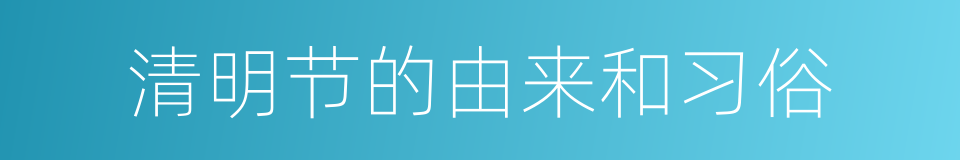 清明节的由来和习俗